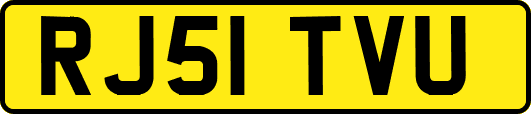 RJ51 TVU